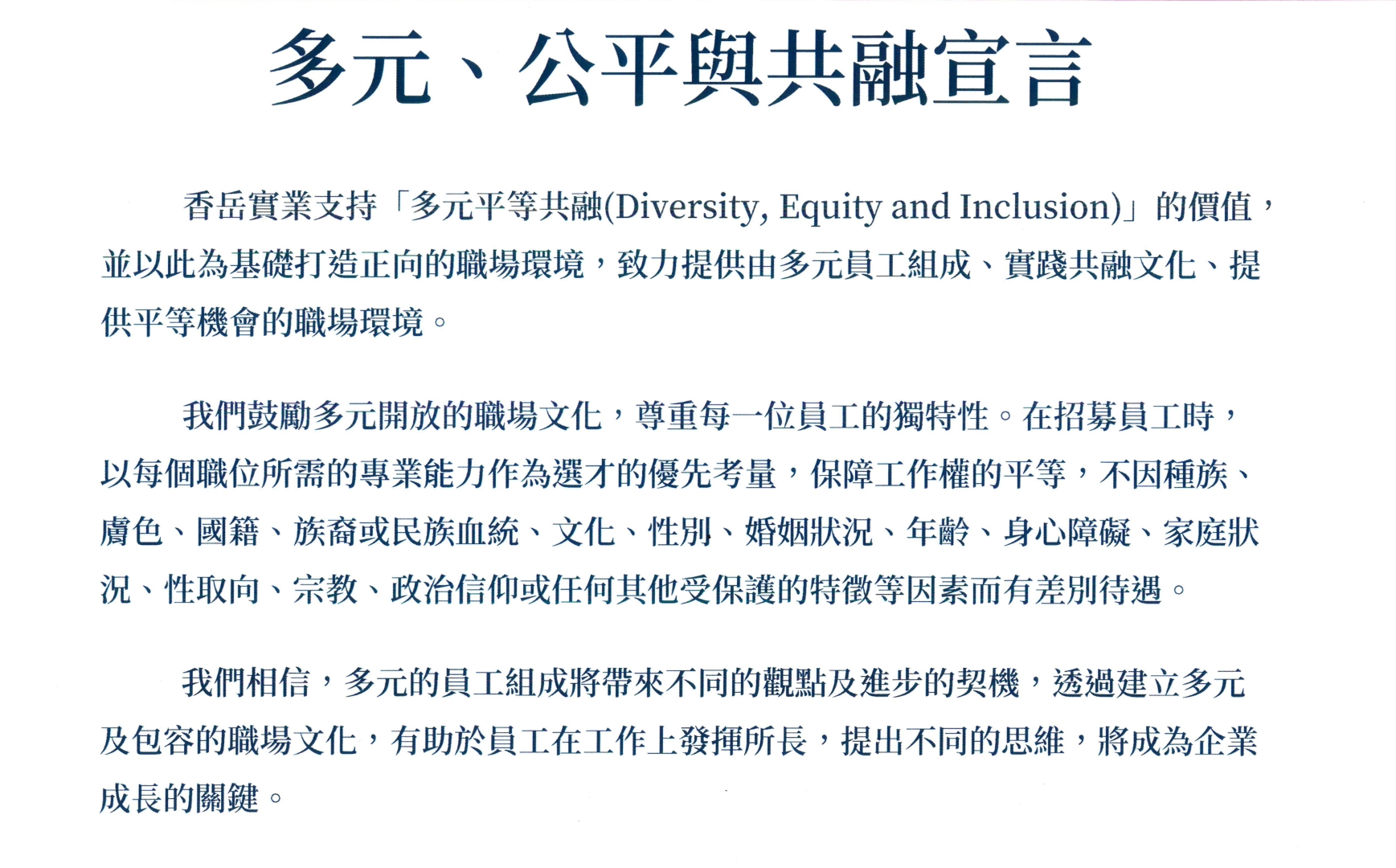 多元、公平與共融宣言

香岳實業支持「多元平等共融(Diversity, Equity and Inclusion)」的價值，並以此為基礎打造正向的職場環境，致力提供由多元員工組成、實踐共融文化、提供平等機會的職場環境。

我們鼓勵多元開放的職場文化，尊重每一位員工的獨特性。在招募員工時，以每個職位所需的專業能力作為選才的優先考量，保障工作權的平等，不因種族、膚色、國籍、族裔或民族血統、文化、性別、婚姻狀況、年齡、身心障礙、家庭狀況、性取向、宗教、政治信仰或任何其他受保護的特徵等因素而有差別待遇。

我們相信，多元的員工組成將帶來不同的觀點及進步的契機，透過建立多元及包容的職場文化，有助於員工在工作上發揮所長，提出不同的思維，將成為企業成長的關鍵。